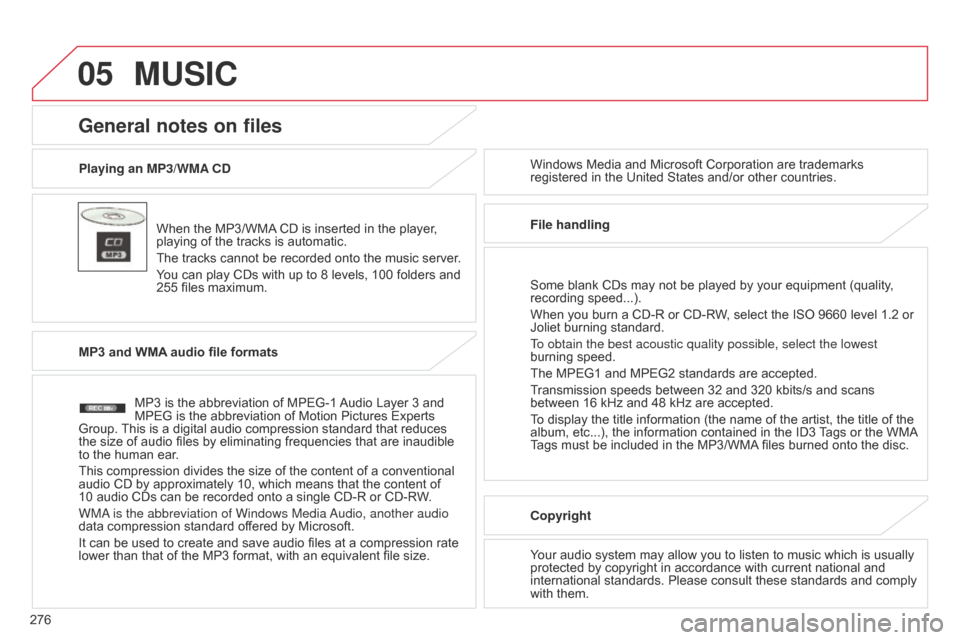 05 MUSIC

General notes on files

Playing an MP3/WMA CD

CD
MP3

When the MP3/WMA CD is inserted in the player, playing of the tracks is automatic.

The tracks cannot be recorded onto the music server.

You can play CDs with up to 8 levels, 100 folders and 255 files maximum.

MP3 and WMA audio file formats

REC

MP3 is the abbreviation of MPEG-1 Audio Layer 3 and MPEG is the abbreviation of Motion Pictures Experts Group. This is a digital audio compression standard that reduces the size of audio files by eliminating frequencies that are inaudible to the human ear.

This compression divides the size of the content of a conventional audio CD by approximately 10, which means that the content of 10 audio CDs can be recorded onto a single CD-R or CD-RW.

WMA is the abbreviation of Windows Media Audio, another audio data compression standard offered by Microsoft.

It can be used to create and save audio files at a compression rate lower than that of the MP3 format, with an equivalent file size.

Windows Media and Microsoft Corporation are trademarks registered in the United States and/or other countries.

File handling

Some blank CDs may not be played by your equipment (quality, recording speed...).

When you burn a CD-R or CD-RW, select the ISO 9660 level 1.2 or Joliet burning standard.

To obtain the best acoustic quality possible, select the lowest burning speed.

The MPEG1 and MPEG2 standards are accepted.

Transmission speeds between 32 and 320 kbits/s and scans between 16 kHz and 48 kHz are accepted.

To display the title information (the name of the artist, the title of the album, etc...), the information contained in the ID3 Tags or the WMA Tags must be included in the MP3/WMA files burned onto the disc.

Copyright

Your audio system may allow you to listen to music which is usually protected by copyright in accordance with current national and international standards. Please consult these standards and comply with them.

276

carmanualsonline.info